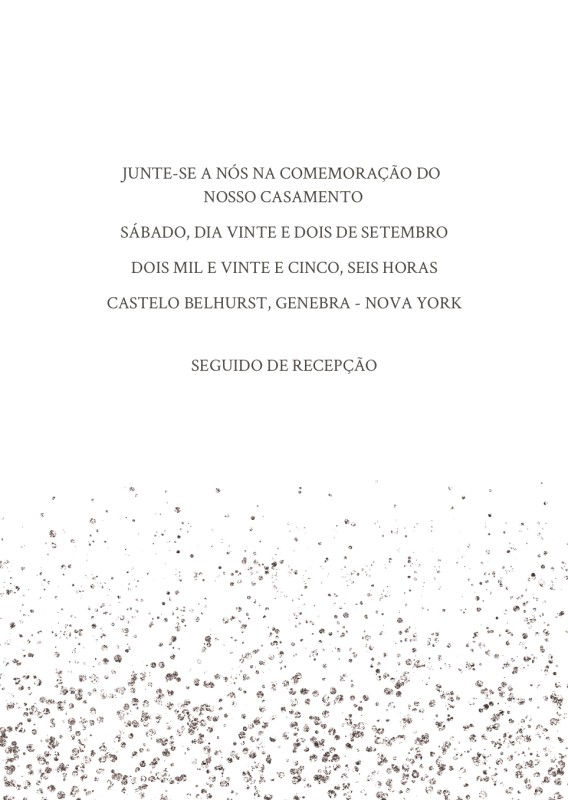 JUNTE-SE A NÓS NA COMEMORAÇÃO DO NOSSO CASAMENTO

SÁBADO, DIA VINTE E DOIS DE SETEMBRO

DOIS MIL E VINTE E CINCO, SEIS HORAS

CASTELO BELHURST, GENEBRA - NOVA YORK

SEGUIDO DE RECEPÇÃO